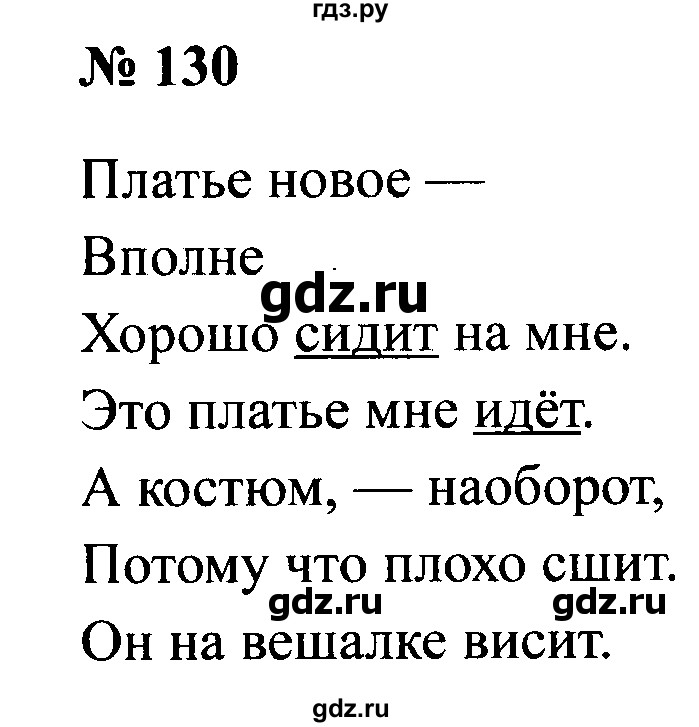 гдз.ру

№ 130

Платье новое —

Вполне

gdz.ru

Хорошо сидит на мне.

Это платье мне идёт.

А костюм, — наоборот,

Потому что плохо сшит.

gdz.ru gdz.ru

Он на вешалке висит.

gdz.ru